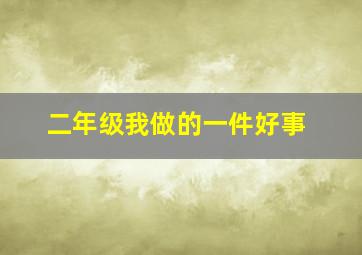 二年级我做的一件好事